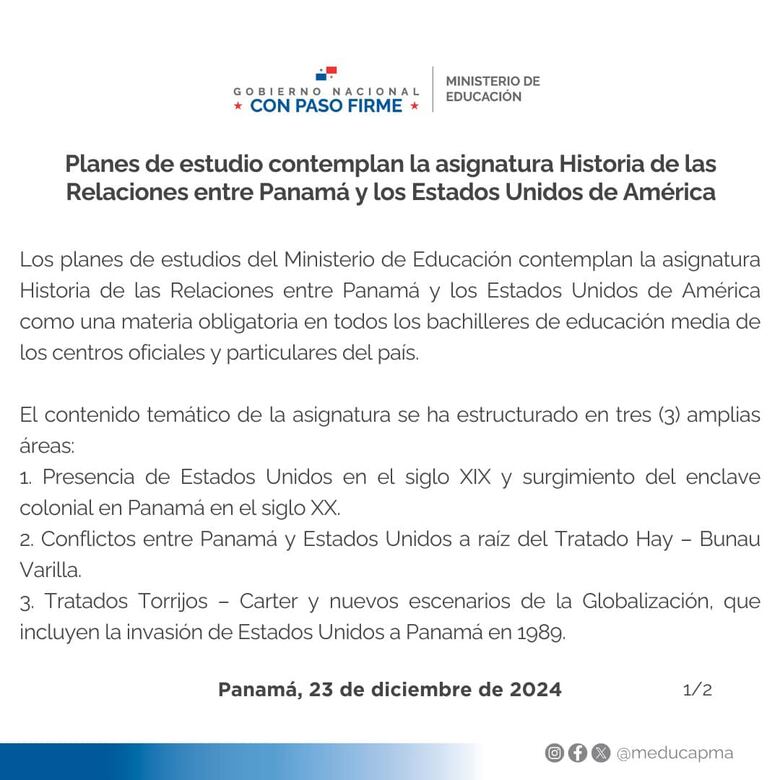 GOBIERNO NACIONAL
★ CON PASO FIRME ★

MINISTERIO DE EDUCACIÓN

Planes de estudio contemplan la asignatura Historia de las Relaciones entre Panamá y los Estados Unidos de América

Los planes de estudios del Ministerio de Educación contemplan la asignatura Historia de las Relaciones entre Panamá y los Estados Unidos de América como una materia obligatoria en todos los bachilleres de educación media de los centros oficiales y particulares del país.

El contenido temático de la asignatura se ha estructurado en tres (3) amplias áreas:
1. Presencia de Estados Unidos en el siglo XIX y surgimiento del enclave colonial en Panamá en el siglo XX.
2. Conflictos entre Panamá y Estados Unidos a raíz del Tratado Hay – Bunau Varilla.
3. Tratados Torrijos – Carter y nuevos escenarios de la Globalización, que incluyen la invasión de Estados Unidos a Panamá en 1989.

Panamá, 23 de diciembre de 2024

1/2

@meducapma